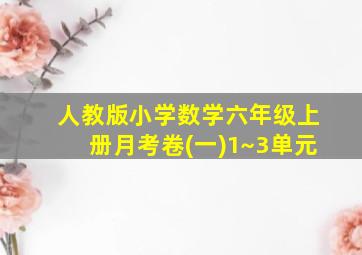 人教版小学数学六年级上册月考卷(一)1~3单元